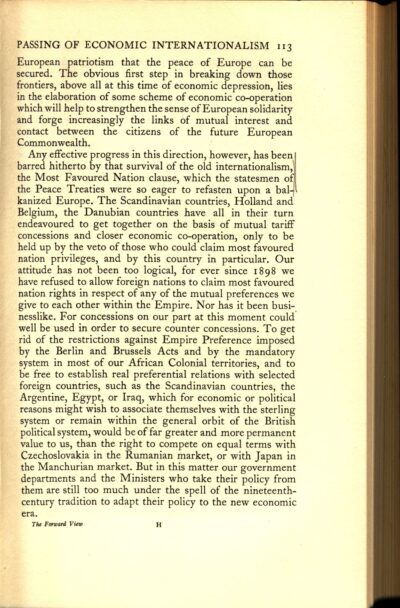 PASSING OF ECONOMIC INTERNATIONALISM 113

European patriotism that the peace of Europe can be secured. The obvious first step in breaking down those frontiers, above all at this time of economic depression, lies in the elaboration of some scheme of economic co-operation which will help to strengthen the sense of European solidarity and forge increasingly the links of mutual interest and contact between the citizens of the future European Commonwealth.

Any effective progress in this direction, however, has been barred hitherto by that survival of the old internationalism, the Most Favoured Nation clause, which the statesmen of the Peace Treaties were so eager to refasten upon a balkanized Europe. The Scandinavian countries, Holland and Belgium, the Danubian countries have all in their turn endeavoured to get together on the basis of mutual tariff concessions and closer economic co-operation, only to be held up by the veto of those who could claim most favoured nation privileges, and by this country in particular. Our attitude has not been too logical, for ever since 1898 we have refused to allow foreign nations to claim most favoured nation rights in respect of any of the mutual preferences we give to each other within the Empire. Nor has it been businesslike. For concessions on our part at this moment could well be used in order to secure counter concessions. To get rid of the restrictions against Empire Preference imposed by the Berlin and Brussels Acts and by the mandatory system in most of our African Colonial territories, and to be free to establish real preferential relations with selected foreign countries, such as the Scandinavian countries, the Argentine, Egypt, or Iraq, which for economic or political reasons might wish to associate themselves with the sterling system or remain within the general orbit of the British political system, would be of far greater and more permanent value to us, than the right to compete on equal terms with Czechoslovakia in the Rumanian market, or with Japan in the Manchurian market. But in this matter our government departments and the Ministers who take their policy from them are still too much under the spell of the nineteenth-century tradition to adapt their policy to the new economic era.

The Forward View H